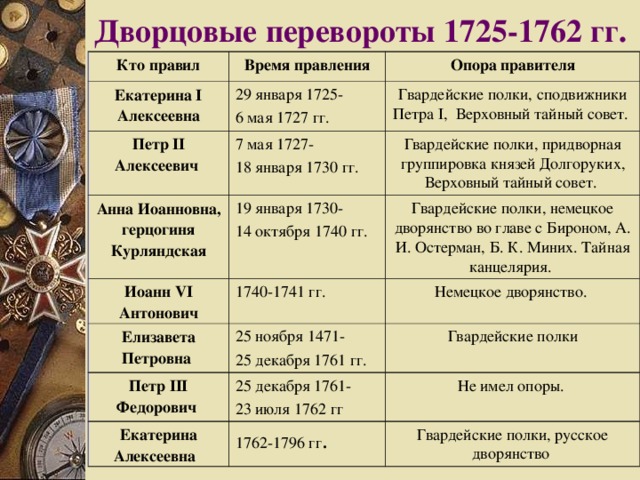 Дворцовые перевороты 1725-1762 гг.

| Кто правил | Время правления | Опора правителя |
|---|---|---|
| Екатерина I Алексеевна | 29 января 1725- 6 мая 1727 гг. | Гвардейские полки, сподвижники Петра I, Верховный тайный совет. |
| Петр II Алексеевич | 7 мая 1727- 18 января 1730 гг. | Гвардейские полки, придворная группировка князей Долгоруких, Верховный тайный совет. |
| Анна Иоанновна, герцогиня Курляндская | 19 января 1730- 14 октября 1740 гг. | Гвардейские полки, немецкое дворянство во главе с Бироном, А. И. Остерман, Б. К. Миних. Тайная канцелярия. |
| Иоанн VI Антонович | 1740-1741 гг. | Немецкое дворянство. |
| Елизавета Петровна | 25 ноября 1471- 25 декабря 1761 гг. | Гвардейские полки |
| Петр III Федорович | 25 декабря 1761- 23 июля 1762 гг | Не имел опоры. |
| Екатерина Алексеевна | 1762-1796 гг. | Гвардейские полки, русское дворянство |